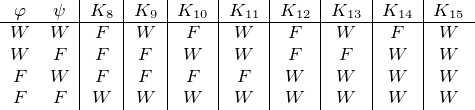 | $\varphi$ | $\psi$ | $K_8$ | $K_9$ | $K_{10}$ | $K_{11}$ | $K_{12}$ | $K_{13}$ | $K_{14}$ | $K_{15}$ |
|---|---|---|---|---|---|---|---|---|---|
| $W$ | $W$ | $F$ | $W$ | $F$ | $W$ | $F$ | $W$ | $F$ | $W$ |
| $W$ | $F$ | $F$ | $F$ | $W$ | $W$ | $F$ | $F$ | $W$ | $W$ |
| $F$ | $W$ | $F$ | $F$ | $F$ | $F$ | $W$ | $W$ | $W$ | $W$ |
| $F$ | $F$ | $W$ | $W$ | $W$ | $W$ | $W$ | $W$ | $W$ | $W$ |